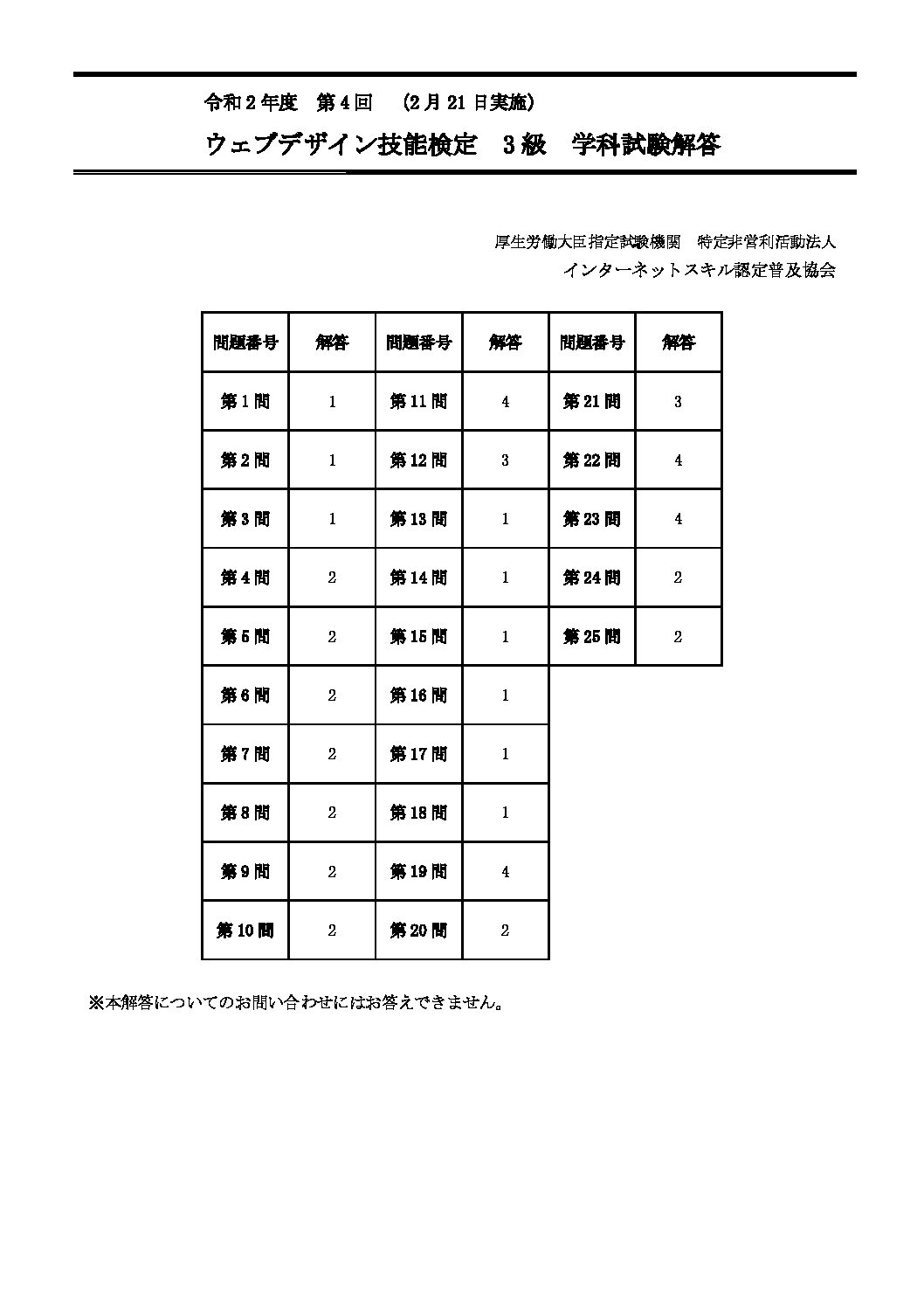 令和2年度 第4回 (2月21日実施)

ウェブデザイン技能検定 3級 学科試験解答

厚生労働大臣指定試験機関 特定非営利活動法人
インターネットスキル認定普及協会

| 問題番号 | 解答 | 問題番号 | 解答 | 問題番号 | 解答 |
|---|---|---|---|---|---|
| 第1問 | 1 | 第11問 | 4 | 第21問 | 3 |
| 第2問 | 1 | 第12問 | 3 | 第22問 | 4 |
| 第3問 | 1 | 第13問 | 1 | 第23問 | 4 |
| 第4問 | 2 | 第14問 | 1 | 第24問 | 2 |
| 第5問 | 2 | 第15問 | 1 | 第25問 | 2 |
| 第6問 | 2 | 第16問 | 1 | | |
| 第7問 | 2 | 第17問 | 1 | | |
| 第8問 | 2 | 第18問 | 1 | | |
| 第9問 | 2 | 第19問 | 4 | | |
| 第10問 | 2 | 第20問 | 2 | | |

※本解答についてのお問い合わせにはお答えできません。